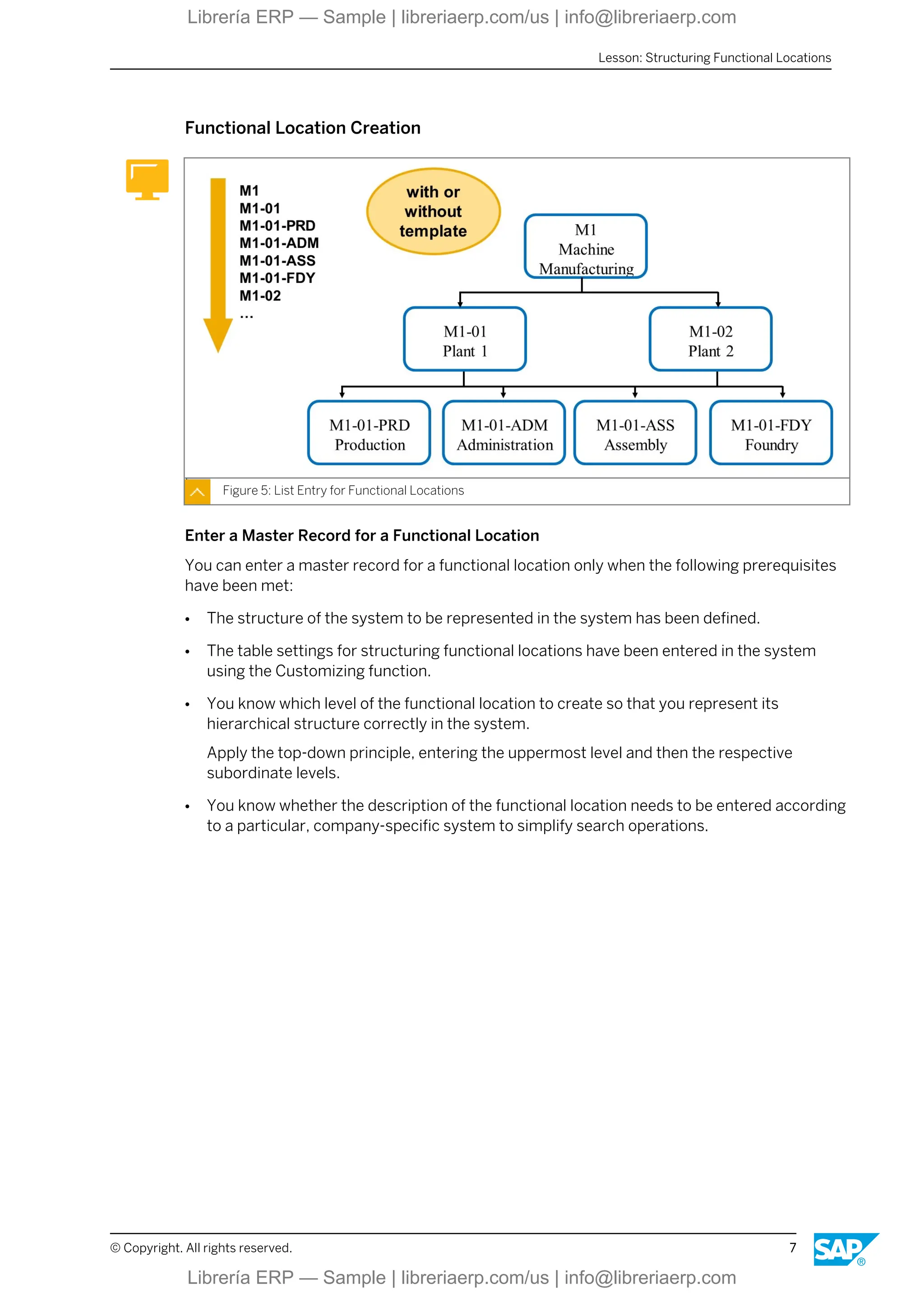 Librería ERP — Sample | libreriaerp.com/us | info@libreriaerp.com

Lesson: Structuring Functional Locations

Functional Location Creation

M1
M1-01
M1-01-PRD
M1-01-ADM
M1-01-ASS
M1-01-FDY
M1-02
...

with or without template

M1
Machine
Manufacturing

M1-01
Plant 1

M1-02
Plant 2

M1-01-PRD
Production

M1-01-ADM
Administration

M1-01-ASS
Assembly

M1-01-FDY
Foundry

Figure 5: List Entry for Functional Locations

Enter a Master Record for a Functional Location

You can enter a master record for a functional location only when the following prerequisites have been met:

• The structure of the system to be represented in the system has been defined.

• The table settings for structuring functional locations have been entered in the system using the Customizing function.

• You know which level of the functional location to create so that you represent its hierarchical structure correctly in the system.

Apply the top-down principle, entering the uppermost level and then the respective subordinate levels.

• You know whether the description of the functional location needs to be entered according to a particular, company-specific system to simplify search operations.

© Copyright. All rights reserved.

7

SAP®

Librería ERP — Sample | libreriaerp.com/us | info@libreriaerp.com